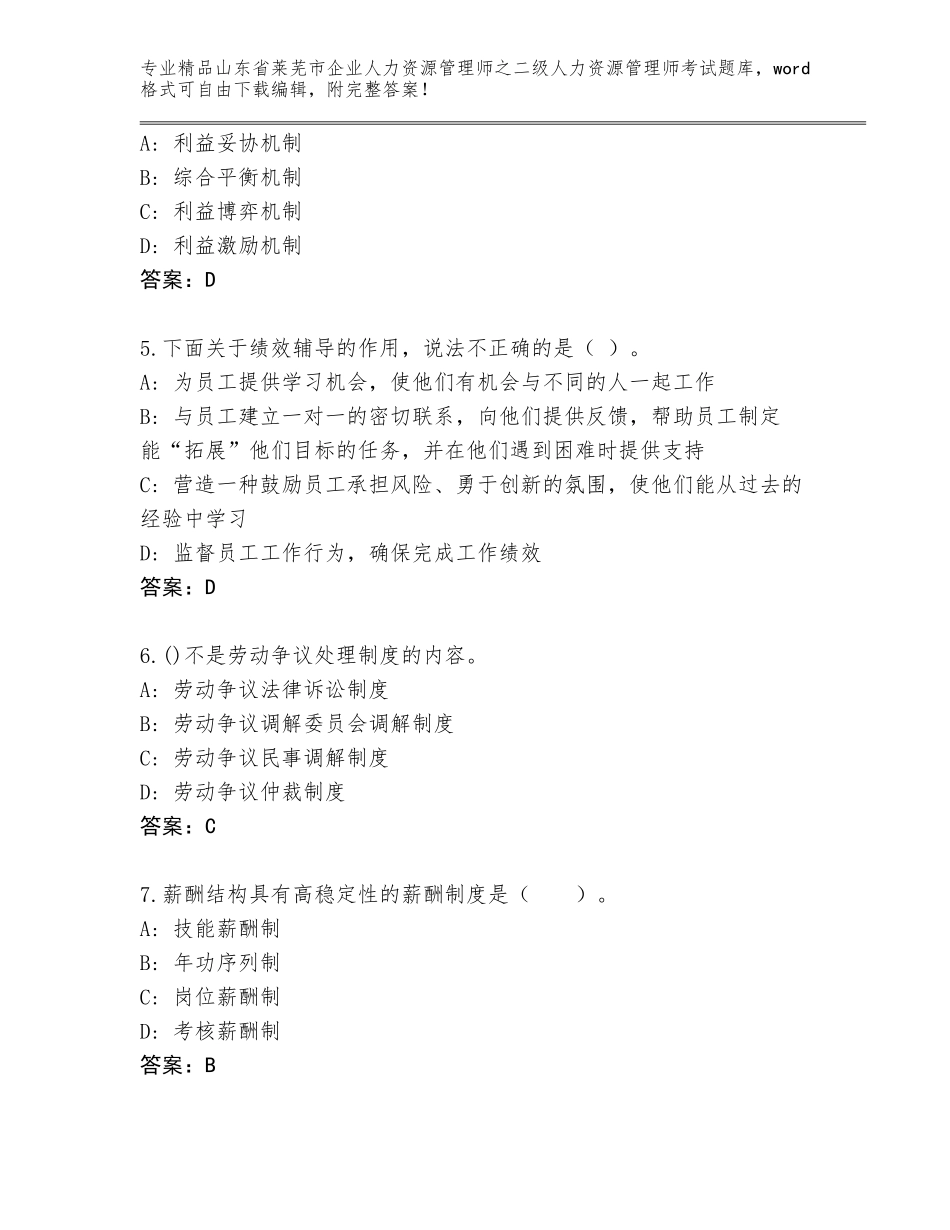 专业精品山东省莱芜市企业人力资源管理师之二级人力资源管理师考试题库，word格式可自由下载编辑，附完整答案！

A：利益妥协机制
B：综合平衡机制
C：利益博弈机制
D：利益激励机制
答案：D

5.下面关于绩效辅导的作用，说法不正确的是（ ）。
A：为员工提供学习机会，使他们有机会与不同的人一起工作
B：与员工建立一对一的密切联系，向他们提供反馈，帮助员工制定能“拓展”他们目标的任务，并在他们遇到困难时提供支持
C：营造一种鼓励员工承担风险、勇于创新的氛围，使他们能从过去的经验中学习
D：监督员工工作行为，确保完成工作绩效
答案：D

6.()不是劳动争议处理制度的内容。
A：劳动争议法律诉讼制度
B：劳动争议调解委员会调解制度
C：劳动争议民事调解制度
D：劳动争议仲裁制度
答案：C

7.薪酬结构具有高稳定性的薪酬制度是（　　）。
A：技能薪酬制
B：年功序列制
C：岗位薪酬制
D：考核薪酬制
答案：B